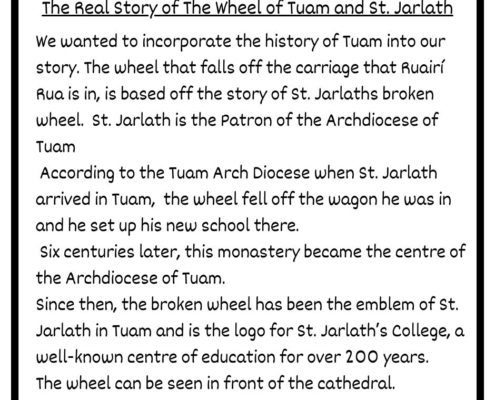 The Real Story of The Wheel of Tuam and St. Jarlath

We wanted to incorporate the history of Tuam into our story. The wheel that falls off the carriage that Ruairí Rua is in, is based off the story of St. Jarlaths broken wheel. St. Jarlath is the Patron of the Archdiocese of Tuam

According to the Tuam Arch Diocese when St. Jarlath arrived in Tuam, the wheel fell off the wagon he was in and he set up his new school there.

Six centuries later, this monastery became the centre of the Archdiocese of Tuam.

Since then, the broken wheel has been the emblem of St. Jarlath in Tuam and is the logo for St. Jarlath's College, a well-known centre of education for over 200 years.

The wheel can be seen in front of the cathedral.